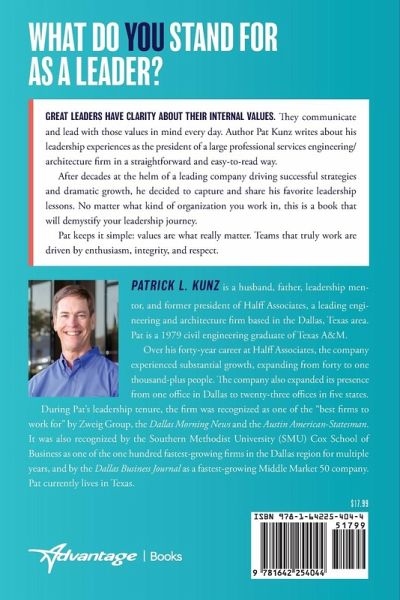 WHAT DO YOU STAND FOR AS A LEADER?

GREAT LEADERS HAVE CLARITY ABOUT THEIR INTERNAL VALUES. They communicate and lead with those values in mind every day. Author Pat Kunz writes about his leadership experiences as the president of a large professional services engineering/architecture firm in a straightforward and easy-to-read way.

After decades at the helm of a leading company driving successful strategies and dramatic growth, he decided to capture and share his favorite leadership lessons. No matter what kind of organization you work in, this is a book that will demystify your leadership journey.

Pat keeps it simple: values are what really matter. Teams that truly work are driven by enthusiasm, integrity, and respect.

PATRICK L. KUNZ is a husband, father, leadership mentor, and former president of Halff Associates, a leading engineering and architecture firm based in the Dallas, Texas area. Pat is a 1979 civil engineering graduate of Texas A&M.

Over his forty-year career at Halff Associates, the company experienced substantial growth, expanding from forty to one thousand-plus people. The company also expanded its presence from one office in Dallas to twenty-three offices in five states. During Pat's leadership tenure, the firm was recognized as one of the "best firms to work for" by Zweig Group, the Dallas Morning News and the Austin American-Statesman. It was also recognized by the Southern Methodist University (SMU) Cox School of Business as one of the one hundred fastest-growing firms in the Dallas region for multiple years, and by the Dallas Business Journal as a fastest-growing Middle Market 50 company. Pat currently lives in Texas.

$17.99

ISBN 978-1-64225-404-4
51799
9 781642 254044

Advantage | Books